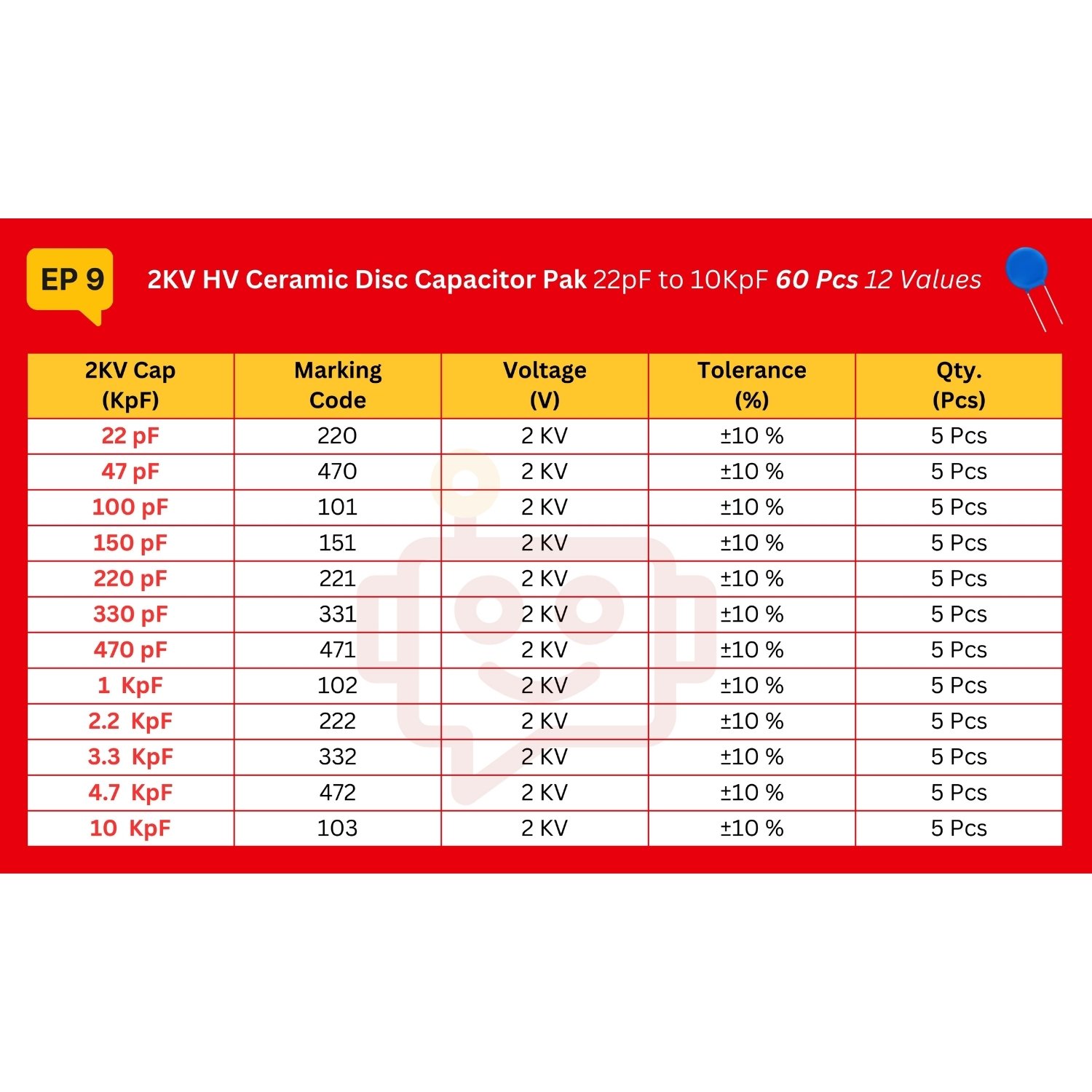 EP 9

2KV HV Ceramic Disc Capacitor Pak 22pF to 10KpF 60 Pcs 12 Values

| 2KV Cap (KpF) | Marking Code | Voltage (V) | Tolerance (%) | Qty. (Pcs) |
|---|---|---|---|---|
| 22 pF | 220 | 2 KV | ±10 % | 5 Pcs |
| 47 pF | 470 | 2 KV | ±10 % | 5 Pcs |
| 100 pF | 101 | 2 KV | ±10 % | 5 Pcs |
| 150 pF | 151 | 2 KV | ±10 % | 5 Pcs |
| 220 pF | 221 | 2 KV | ±10 % | 5 Pcs |
| 330 pF | 331 | 2 KV | ±10 % | 5 Pcs |
| 470 pF | 471 | 2 KV | ±10 % | 5 Pcs |
| 1 KpF | 102 | 2 KV | ±10 % | 5 Pcs |
| 2.2 KpF | 222 | 2 KV | ±10 % | 5 Pcs |
| 3.3 KpF | 332 | 2 KV | ±10 % | 5 Pcs |
| 4.7 KpF | 472 | 2 KV | ±10 % | 5 Pcs |
| 10 KpF | 103 | 2 KV | ±10 % | 5 Pcs |